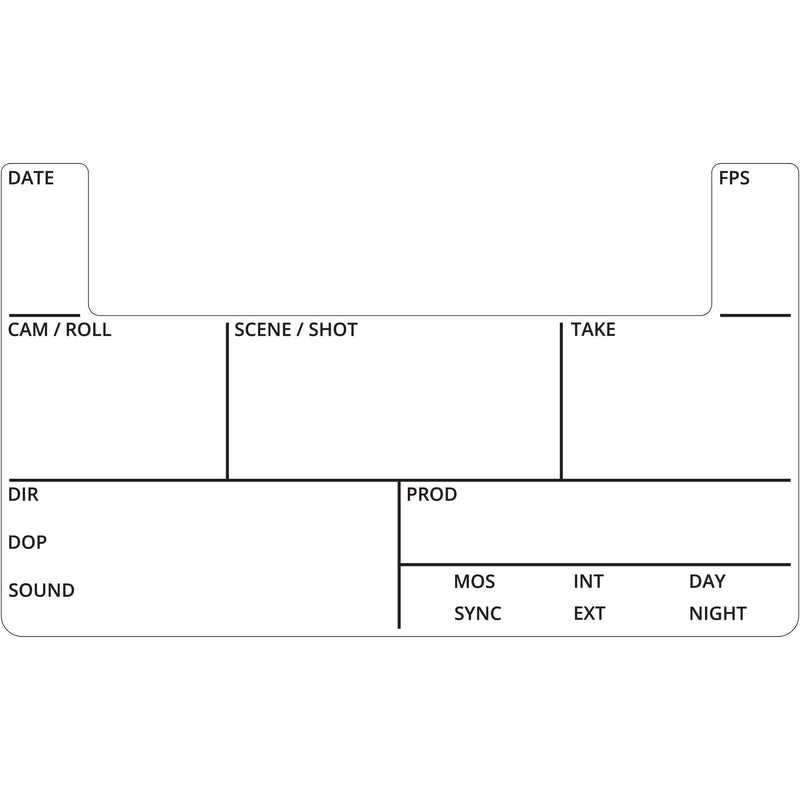 DATE

FPS

CAM / ROLL

SCENE / SHOT

TAKE

DIR

DOP

SOUND

PROD

MOS
SYNC

INT
EXT

DAY
NIGHT